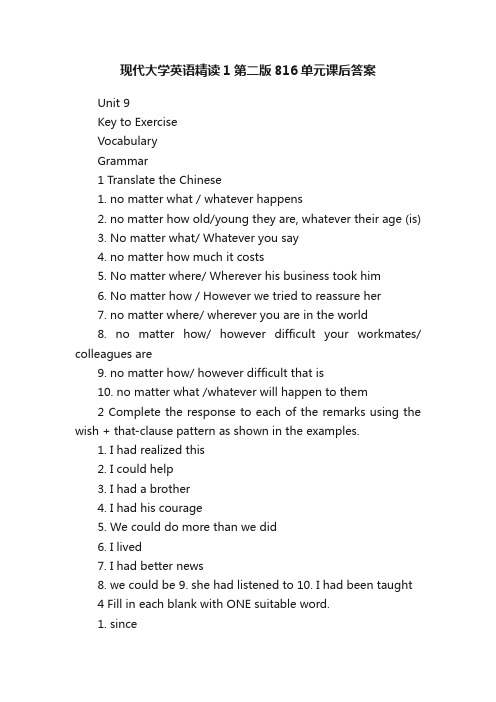 现代大学英语精读1第二版816单元课后答案

Unit 9

Key to Exercise

Vocabulary

Grammar

1 Translate the Chinese

1. no matter what / whatever happens

2. no matter how old/young they are, whatever their age (is)

3. No matter what/ Whatever you say

4. no matter how much it costs

5. No matter where/ Wherever his business took him

6. No matter how / However we tried to reassure her

7. no matter where/ wherever you are in the world

8. no matter how/ however difficult your workmates/ colleagues are

9. no matter how/ however difficult that is

10. no matter what /whatever will happen to them

2 Complete the response to each of the remarks using the wish + that-clause pattern as shown in the examples.

1. I had realized this

2. I could help

3. I had a brother

4. I had his courage

5. We could do more than we did

6. I lived

7. I had better news

8. we could be 9. she had listened to 10. I had been taught

4 Fill in each blank with ONE suitable word.

1. since